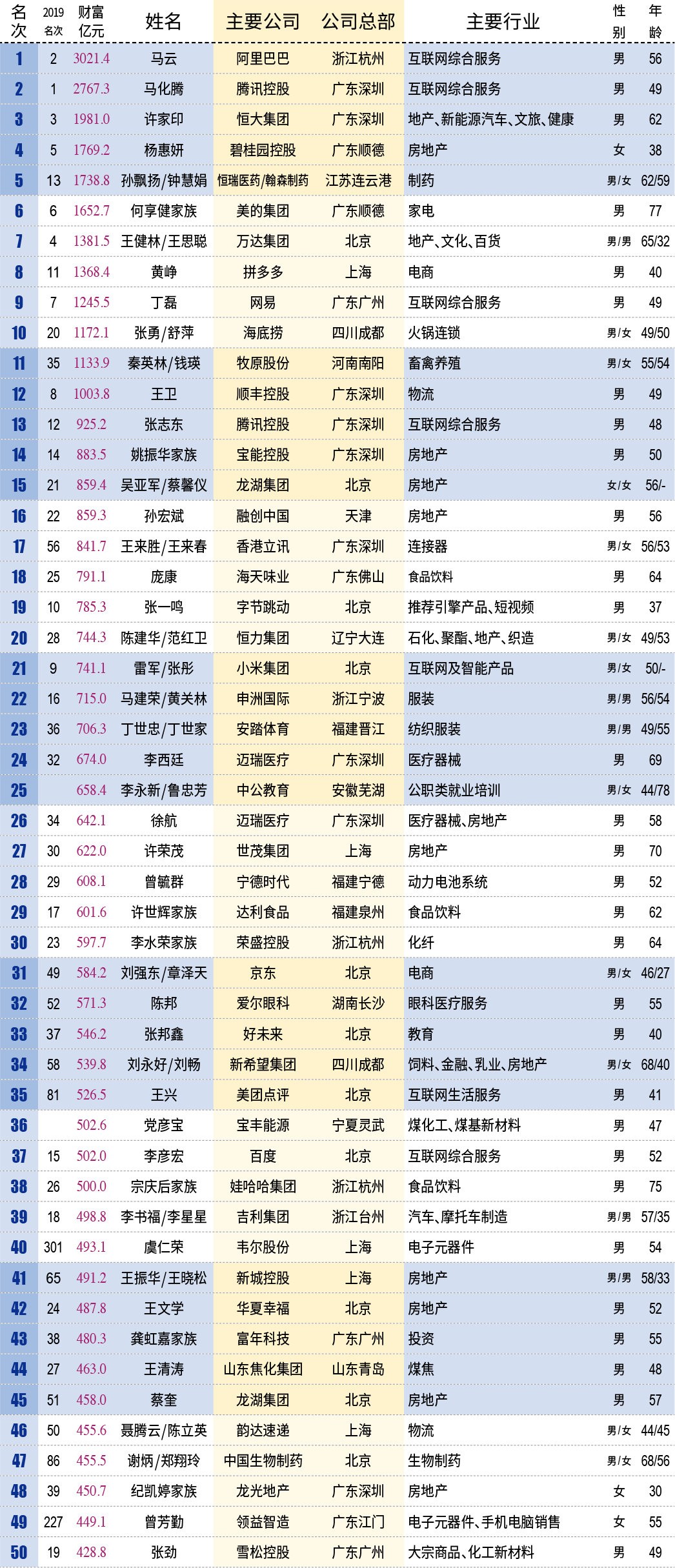 | 名次 | 2019名次 | 财富亿元 | 姓名 | 主要公司 | 公司总部 | 主要行业 | 性别 | 年龄 |
|---|---|---|---|---|---|---|---|---|
| 1 | 2 | 3021.4 | 马云 | 阿里巴巴 | 浙江杭州 | 互联网综合服务 | 男 | 56 |
| 2 | 1 | 2767.3 | 马化腾 | 腾讯控股 | 广东深圳 | 互联网综合服务 | 男 | 49 |
| 3 | 3 | 1981.0 | 许家印 | 恒大集团 | 广东深圳 | 地产、新能源汽车、文旅、健康 | 男 | 62 |
| 4 | 5 | 1769.2 | 杨惠妍 | 碧桂园控股 | 广东顺德 | 房地产 | 女 | 38 |
| 5 | 13 | 1738.8 | 孙飘扬/钟慧娟 | 恒瑞医药/翰森制药 | 江苏连云港 | 制药 | 男/女 | 62/59 |
| 6 | 6 | 1652.7 | 何享健家族 | 美的集团 | 广东顺德 | 家电 | 男 | 77 |
| 7 | 4 | 1381.5 | 王健林/王思聪 | 万达集团 | 北京 | 地产、文化、百货 | 男/男 | 65/32 |
| 8 | 11 | 1368.4 | 黄峥 | 拼多多 | 上海 | 电商 | 男 | 40 |
| 9 | 7 | 1245.5 | 丁磊 | 网易 | 广东广州 | 互联网综合服务 | 男 | 49 |
| 10 | 20 | 1172.1 | 张勇/舒萍 | 海底捞 | 四川成都 | 火锅连锁 | 男/女 | 49/50 |
| 11 | 35 | 1133.9 | 秦英林/钱瑛 | 牧原股份 | 河南南阳 | 畜禽养殖 | 男/女 | 55/54 |
| 12 | 8 | 1003.8 | 王卫 | 顺丰控股 | 广东深圳 | 物流 | 男 | 49 |
| 13 | 12 | 925.2 | 张志东 | 腾讯控股 | 广东深圳 | 互联网综合服务 | 男 | 48 |
| 14 | 14 | 883.5 | 姚振华家族 | 宝能控股 | 广东深圳 | 房地产 | 男 | 50 |
| 15 | 21 | 859.4 | 吴亚军/蔡馨仪 | 龙湖集团 | 北京 | 房地产 | 女/女 | 56/- |
| 16 | 22 | 859.3 | 孙宏斌 | 融创中国 | 天津 | 房地产 | 男 | 56 |
| 17 | 56 | 841.7 | 王来胜/王来春 | 香港立讯 | 广东深圳 | 连接器 | 男/女 | 56/53 |
| 18 | 25 | 791.1 | 庞康 | 海天味业 | 广东佛山 | 食品饮料 | 男 | 64 |
| 19 | 10 | 785.3 | 张一鸣 | 字节跳动 | 北京 | 推荐引擎产品、短视频 | 男 | 37 |
| 20 | 28 | 744.3 | 陈建华/范红卫 | 恒力集团 | 辽宁大连 | 石化、聚酯、地产、织造 | 男/女 | 49/53 |
| 21 | 9 | 741.1 | 雷军/张彤 | 小米集团 | 北京 | 互联网及智能产品 | 男/女 | 50/- |
| 22 | 16 | 715.0 | 马建荣/黄关林 | 申洲国际 | 浙江宁波 | 服装 | 男/男 | 56/54 |
| 23 | 36 | 706.3 | 丁世忠/丁世家 | 安踏体育 | 福建晋江 | 纺织服装 | 男/男 | 49/55 |
| 24 | 32 | 674.0 | 李西廷 | 迈瑞医疗 | 广东深圳 | 医疗器械 | 男 | 69 |
| 25 |  | 658.4 | 李永新/鲁忠芳 | 中公教育 | 安徽芜湖 | 公职类就业培训 | 男/女 | 44/78 |
| 26 | 34 | 642.1 | 徐航 | 迈瑞医疗 | 广东深圳 | 医疗器械、房地产 | 男 | 58 |
| 27 | 30 | 622.0 | 许荣茂 | 世茂集团 | 上海 | 房地产 | 男 | 70 |
| 28 | 29 | 608.1 | 曾毓群 | 宁德时代 | 福建宁德 | 动力电池系统 | 男 | 52 |
| 29 | 17 | 601.6 | 许世辉家族 | 达利食品 | 福建泉州 | 食品饮料 | 男 | 62 |
| 30 | 23 | 597.7 | 李水荣家族 | 荣盛控股 | 浙江杭州 | 化纤 | 男 | 64 |
| 31 | 49 | 584.2 | 刘强东/章泽天 | 京东 | 北京 | 电商 | 男/女 | 46/27 |
| 32 | 52 | 571.3 | 陈邦 | 爱尔眼科 | 湖南长沙 | 眼科医疗服务 | 男 | 55 |
| 33 | 37 | 546.2 | 张邦鑫 | 好未来 | 北京 | 教育 | 男 | 40 |
| 34 | 58 | 539.8 | 刘永好/刘畅 | 新希望集团 | 四川成都 | 饲料、金融、乳业、房地产 | 男/女 | 68/40 |
| 35 | 81 | 526.5 | 王兴 | 美团点评 | 北京 | 互联网生活服务 | 男 | 41 |
| 36 |  | 502.6 | 党彦宝 | 宝丰能源 | 宁夏灵武 | 煤化工、煤基新材料 | 男 | 47 |
| 37 | 15 | 502.0 | 李彦宏 | 百度 | 北京 | 互联网综合服务 | 男 | 52 |
| 38 | 26 | 500.0 | 宗庆后家族 | 娃哈哈集团 | 浙江杭州 | 食品饮料 | 男 | 75 |
| 39 | 18 | 498.8 | 李书福/李星星 | 吉利集团 | 浙江台州 | 汽车、摩托车制造 | 男/男 | 57/35 |
| 40 | 301 | 493.1 | 虞仁荣 | 韦尔股份 | 上海 | 电子元器件 | 男 | 54 |
| 41 | 65 | 491.2 | 王振华/王晓松 | 新城控股 | 上海 | 房地产 | 男/男 | 58/33 |
| 42 | 24 | 487.8 | 王文学 | 华夏幸福 | 北京 | 房地产 | 男 | 52 |
| 43 | 38 | 480.3 | 龚虹嘉家族 | 富年科技 | 广东广州 | 投资 | 男 | 55 |
| 44 | 27 | 463.0 | 王清涛 | 山东焦化集团 | 山东青岛 | 煤焦 | 男 | 48 |
| 45 | 51 | 458.0 | 蔡奎 | 龙湖集团 | 北京 | 房地产 | 男 | 57 |
| 46 | 50 | 455.6 | 聂腾云/陈立英 | 韵达速递 | 上海 | 物流 | 男/女 | 44/45 |
| 47 | 86 | 455.5 | 谢炳/郑翔玲 | 中国生物制药 | 北京 | 生物制药 | 男/女 | 68/56 |
| 48 | 39 | 450.7 | 纪凯婷家族 | 龙光地产 | 广东深圳 | 房地产 | 女 | 30 |
| 49 | 227 | 449.1 | 曾芳勤 | 领益智造 | 广东江门 | 电子元器件、手机电脑销售 | 女 | 55 |
| 50 | 19 | 428.8 | 张劲 | 雪松控股 | 广东广州 | 大宗商品、化工新材料 | 男 | 49 |